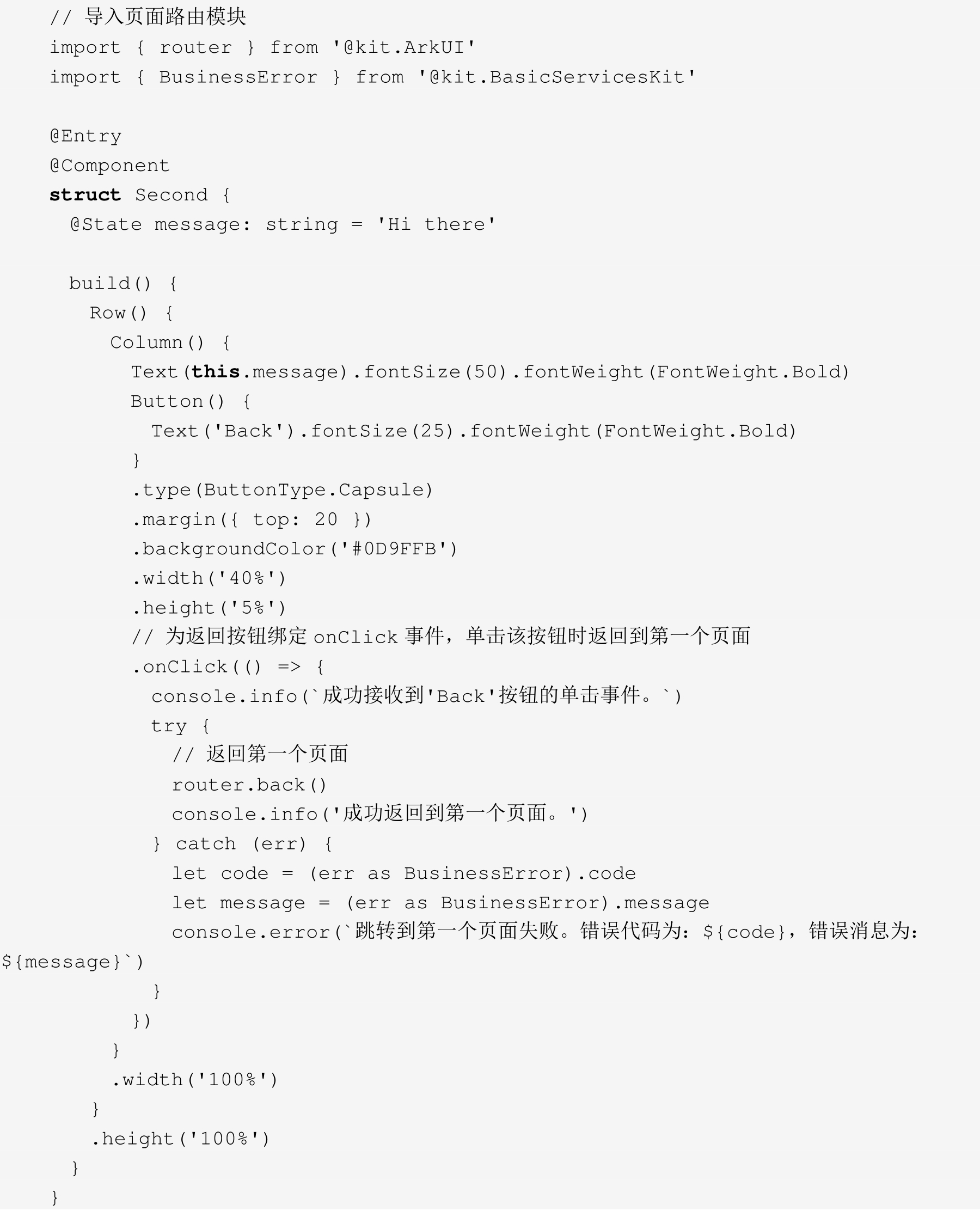 // 导入页面路由模块
import { router } from '@kit.ArkUI'
import { BusinessError } from '@kit.BasicServicesKit'

@Entry
@Component
struct Second {
  @State message: string = 'Hi there'

  build() {
    Row() {
      Column() {
        Text(this.message).fontSize(50).fontWeight(FontWeight.Bold)
        Button() {
          Text('Back').fontSize(25).fontWeight(FontWeight.Bold)
        }
        .type(ButtonType.Capsule)
        .margin({ top: 20 })
        .backgroundColor('#0D9FFB')
        .width('40%')
        .height('5%')
        // 为返回按钮绑定 onClick 事件，单击该按钮时返回到第一个页面
        .onClick(() => {
          console.info(`成功接收到'Back'按钮的单击事件。`)
          try {
            // 返回第一个页面
            router.back()
            console.info('成功返回到第一个页面。')
          } catch (err) {
            let code = (err as BusinessError).code
            let message = (err as BusinessError).message
            console.error(`跳转到第一个页面失败。错误代码为：${code}，错误消息为：${message}`)
          }
        })
      }
      .width('100%')
    }
    .height('100%')
  }
}